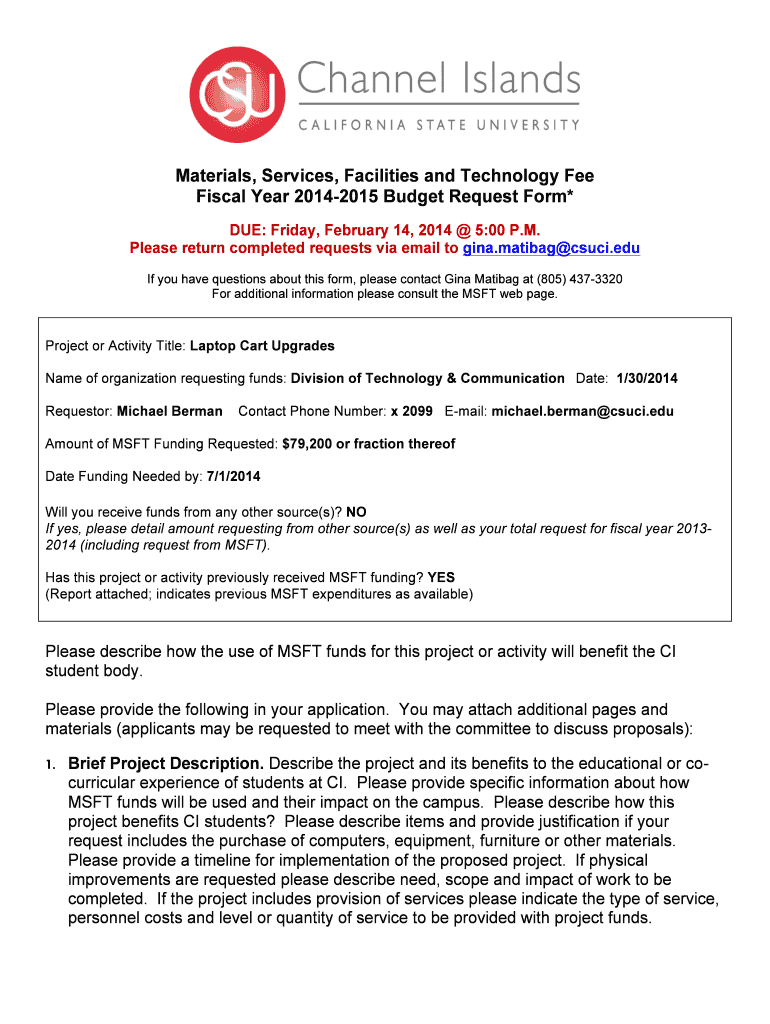 CSU Channel Islands
CALIFORNIA STATE UNIVERSITY

Materials, Services, Facilities and Technology Fee
Fiscal Year 2014-2015 Budget Request Form*

DUE: Friday, February 14, 2014 @ 5:00 P.M.
Please return completed requests via email to gina.matibag@csuci.edu

If you have questions about this form, please contact Gina Matibag at (805) 437-3320
For additional information please consult the MSFT web page.

Project or Activity Title: Laptop Cart Upgrades

Name of organization requesting funds: Division of Technology & Communication Date: 1/30/2014

Requestor: Michael Berman Contact Phone Number: x 2099 E-mail: michael.berman@csuci.edu

Amount of MSFT Funding Requested: $79,200 or fraction thereof

Date Funding Needed by: 7/1/2014

Will you receive funds from any other source(s)? NO
If yes, please detail amount requesting from other source(s) as well as your total request for fiscal year 2013-2014 (including request from MSFT).

Has this project or activity previously received MSFT funding? YES
(Report attached; indicates previous MSFT expenditures as available)

Please describe how the use of MSFT funds for this project or activity will benefit the CI student body.

Please provide the following in your application. You may attach additional pages and materials (applicants may be requested to meet with the committee to discuss proposals):

1. Brief Project Description. Describe the project and its benefits to the educational or co-curricular experience of students at CI. Please provide specific information about how MSFT funds will be used and their impact on the campus. Please describe how this project benefits CI students? Please describe items and provide justification if your request includes the purchase of computers, equipment, furniture or other materials. Please provide a timeline for implementation of the proposed project. If physical improvements are requested please describe need, scope and impact of work to be completed. If the project includes provision of services please indicate the type of service, personnel costs and level or quantity of service to be provided with project funds.